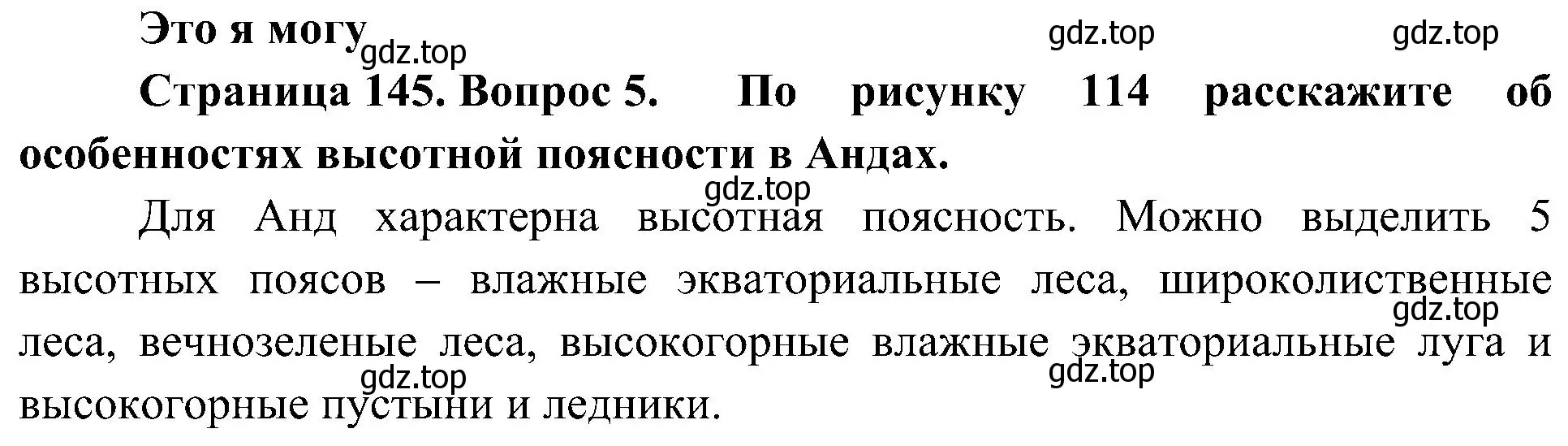 Это я могу gdz.top gdz.top gdz.top

Страница 145. Вопрос 5. По рисунку 114 расскажите об особенностях высотной поясности в Андах.

gdz.top

Для Анд характерна высотная поясность. Можно выделить 5 высотных поясов – влажные экваториальные леса, широколиственные леса, вечнозеленые леса, высокогорные влажные экваториальные луга и высокогорные пустыни и ледники.

gdz.top gdz.top gdz.top